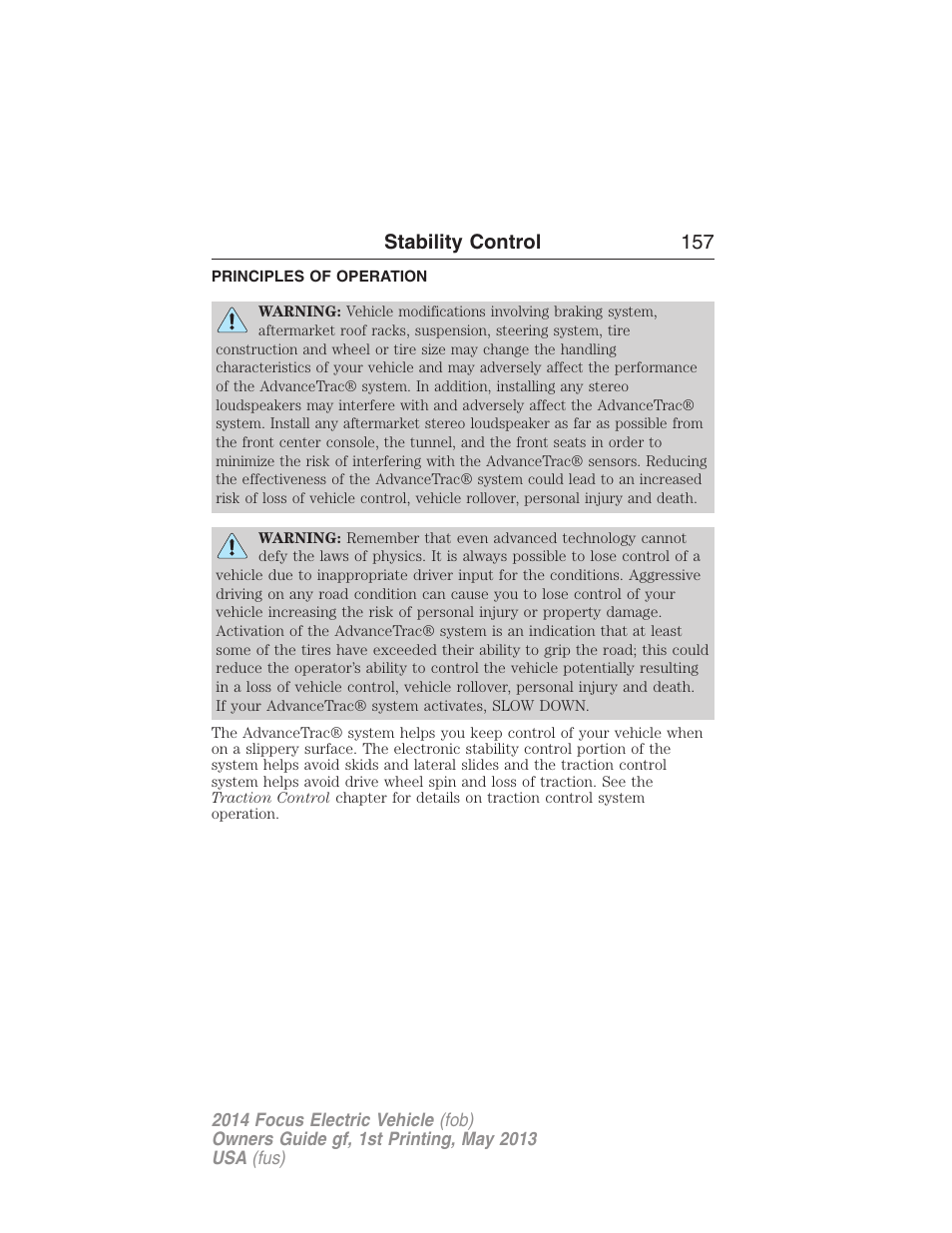 Stability Control 157

PRINCIPLES OF OPERATION

WARNING: Vehicle modifications involving braking system, aftermarket roof racks, suspension, steering system, tire construction and wheel or tire size may change the handling characteristics of your vehicle and may adversely affect the performance of the AdvanceTrac® system. In addition, installing any stereo loudspeakers may interfere with and adversely affect the AdvanceTrac® system. Install any aftermarket stereo loudspeaker as far as possible from the front center console, the tunnel, and the front seats in order to minimize the risk of interfering with the AdvanceTrac® sensors. Reducing the effectiveness of the AdvanceTrac® system could lead to an increased risk of loss of vehicle control, vehicle rollover, personal injury and death.

WARNING: Remember that even advanced technology cannot defy the laws of physics. It is always possible to lose control of a vehicle due to inappropriate driver input for the conditions. Aggressive driving on any road condition can cause you to lose control of your vehicle increasing the risk of personal injury or property damage. Activation of the AdvanceTrac® system is an indication that at least some of the tires have exceeded their ability to grip the road; this could reduce the operator's ability to control the vehicle potentially resulting in a loss of vehicle control, vehicle rollover, personal injury and death. If your AdvanceTrac® system activates, SLOW DOWN.

The AdvanceTrac® system helps you keep control of your vehicle when on a slippery surface. The electronic stability control portion of the system helps avoid skids and lateral slides and the traction control system helps avoid drive wheel spin and loss of traction. See the Traction Control chapter for details on traction control system operation.

2014 Focus Electric Vehicle (fob)
Owners Guide gf, 1st Printing, May 2013
USA (fus)